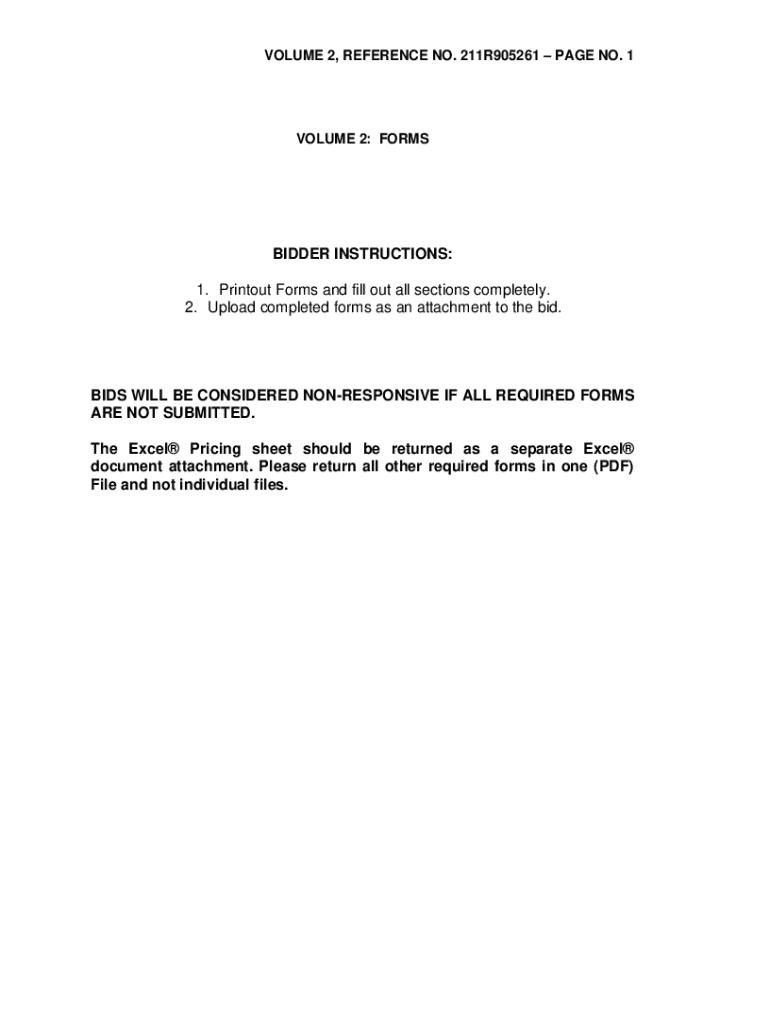 VOLUME 2, REFERENCE NO. 211R905261 – PAGE NO. 1

VOLUME 2: FORMS

BIDDER INSTRUCTIONS:

1. Printout Forms and fill out all sections completely.
2. Upload completed forms as an attachment to the bid.

BIDS WILL BE CONSIDERED NON-RESPONSIVE IF ALL REQUIRED FORMS ARE NOT SUBMITTED.

The Excel® Pricing sheet should be returned as a separate Excel® document attachment. Please return all other required forms in one (PDF) File and not individual files.